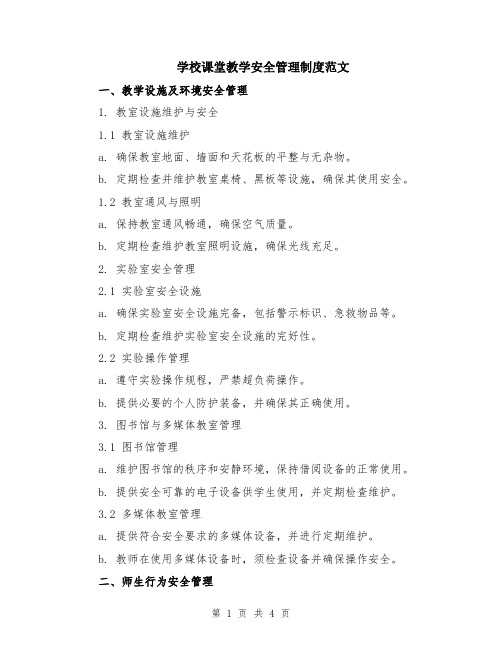 学校课堂教学安全管理制度范文

一、教学设施及环境安全管理

1. 教室设施维护与安全

1.1 教室设施维护

a. 确保教室地面、墙面和天花板的平整与无杂物。

b. 定期检查并维护教室桌椅、黑板等设施，确保其使用安全。

1.2 教室通风与照明

a. 保持教室通风畅通，确保空气质量。

b. 定期检查维护教室照明设施，确保光线充足。

2. 实验室安全管理

2.1 实验室安全设施

a. 确保实验室安全设施完备，包括警示标识、急救物品等。

b. 定期检查维护实验室安全设施的完好性。

2.2 实验操作管理

a. 遵守实验操作规程，严禁超负荷操作。

b. 提供必要的个人防护装备，并确保其正确使用。

3. 图书馆与多媒体教室管理

3.1 图书馆管理

a. 维护图书馆的秩序和安静环境，保持借阅设备的正常使用。

b. 提供安全可靠的电子设备供学生使用，并定期检查维护。

3.2 多媒体教室管理

a. 提供符合安全要求的多媒体设备，并进行定期维护。

b. 教师在使用多媒体设备时，须检查设备并确保操作安全。

二、师生行为安全管理

第 1 页 共 4 页